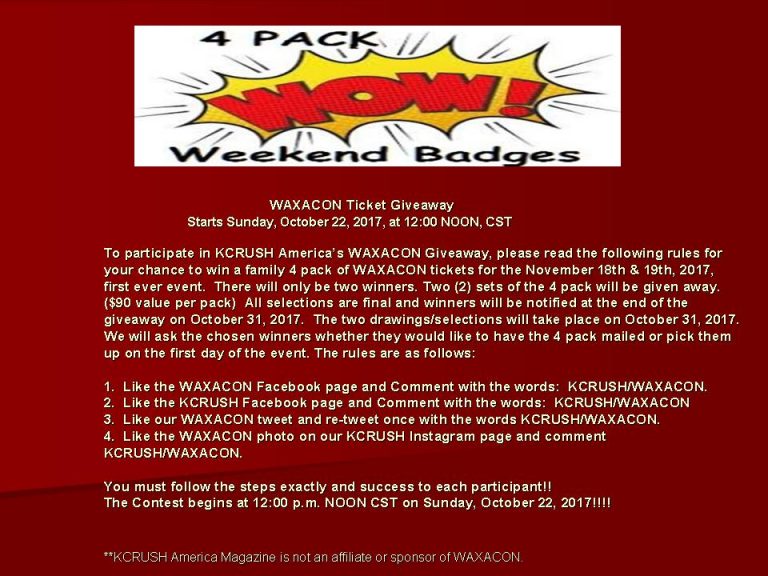 4 PACK
WOW!
Weekend Badges

WAXACON Ticket Giveaway
Starts Sunday, October 22, 2017, at 12:00 NOON, CST

To participate in KCRUSH America's WAXACON Giveaway, please read the following rules for your chance to win a family 4 pack of WAXACON tickets for the November 18th & 19th, 2017, first ever event. There will only be two winners. Two (2) sets of the 4 pack will be given away. ($90 value per pack) All selections are final and winners will be notified at the end of the giveaway on October 31, 2017. The two drawings/selections will take place on October 31, 2017. We will ask the chosen winners whether they would like to have the 4 pack mailed or pick them up on the first day of the event. The rules are as follows:

1. Like the WAXACON Facebook page and Comment with the words: KCRUSH/WAXACON.
2. Like the KCRUSH Facebook page and Comment with the words: KCRUSH/WAXACON
3. Like our WAXACON tweet and re-tweet once with the words KCRUSH/WAXACON.
4. Like the WAXACON photo on our KCRUSH Instagram page and comment KCRUSH/WAXACON.

You must follow the steps exactly and success to each participant!!
The Contest begins at 12:00 p.m. NOON CST on Sunday, October 22, 2017!!!!

**KCRUSH America Magazine is not an affiliate or sponsor of WAXACON.